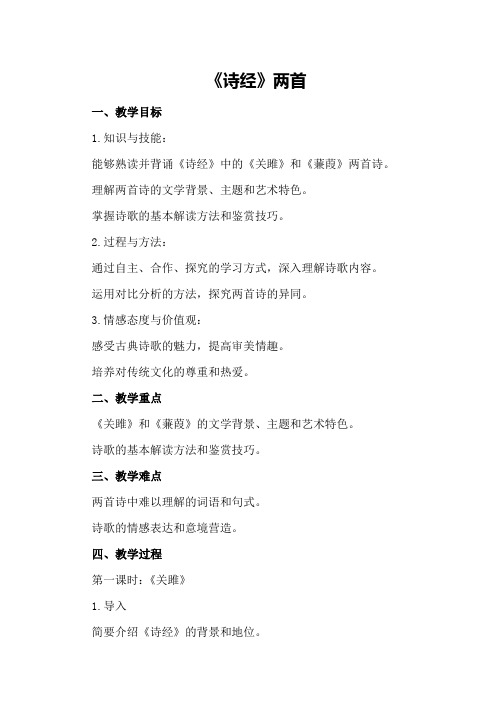 《诗经》两首

一、教学目标

1. 知识与技能：

能够熟读并背诵《诗经》中的《关雎》和《蒹葭》两首诗。

理解两首诗的文学背景、主题和艺术特色。

掌握诗歌的基本解读方法和鉴赏技巧。

2. 过程与方法：

通过自主、合作、探究的学习方式，深入理解诗歌内容。

运用对比分析的方法，探究两首诗的异同。

3. 情感态度与价值观：

感受古典诗歌的魅力，提高审美情趣。

培养对传统文化的尊重和热爱。

二、教学重点

《关雎》和《蒹葭》的文学背景、主题和艺术特色。

诗歌的基本解读方法和鉴赏技巧。

三、教学难点

两首诗中难以理解的词语和句式。

诗歌的情感表达和意境营造。

四、教学过程

第一课时：《关雎》

1. 导入

简要介绍《诗经》的背景和地位。